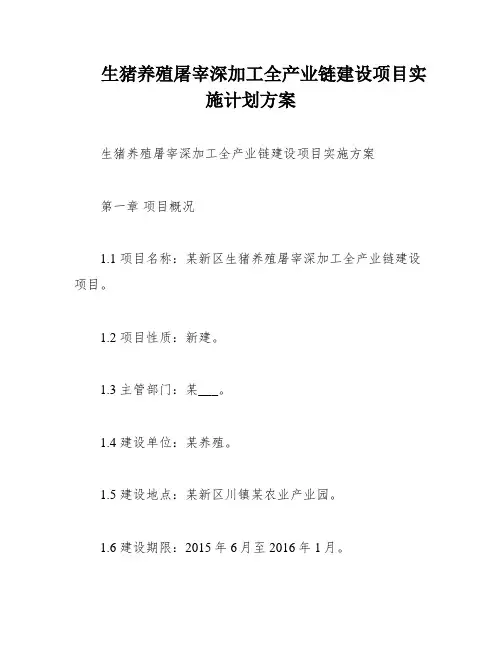 生猪养殖屠宰深加工全产业链建设项目实施计划方案

生猪养殖屠宰深加工全产业链建设项目实施方案

第一章 项目概况

1.1 项目名称：某新区生猪养殖屠宰深加工全产业链建设项目。

1.2 项目性质：新建。

1.3 主管部门：某___。

1.4 建设单位：某养殖。

1.5 建设地点：某新区川镇某农业产业园。

1.6 建设期限：2015 年 6 月至 2016 年 1 月。